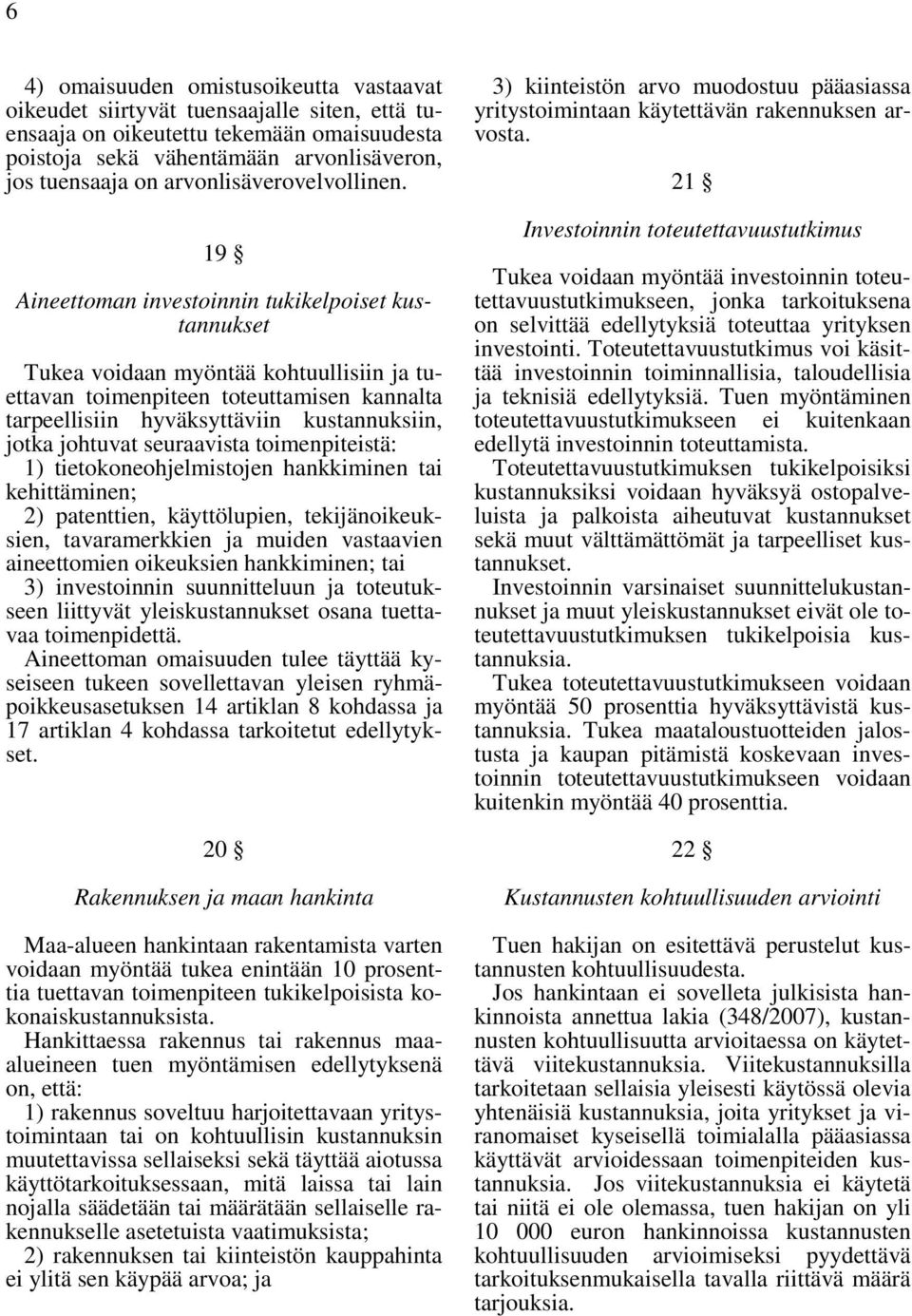 6

4) omaisuuden omistusoikeutta vastaavat oikeudet siirtyvät tuensaajalle siten, että tuensaaja on oikeutettu tekemään omaisuudesta poistoja sekä vähentämään arvonlisäveron, jos tuensaaja on arvonlisäverovelvollinen.

19 §

Aineettoman investoinnin tukikelpoiset kustannukset

Tukea voidaan myöntää kohtuullisiin ja tuettavan toimenpiteen toteuttamisen kannalta tarpeellisiin hyväksyttäviin kustannuksiin, jotka johtuvat seuraavista toimenpiteistä:
1) tietokoneohjelmistojen hankkiminen tai kehittäminen;
2) patenttien, käyttölupien, tekijänoikeuksien, tavaramerkkien ja muiden vastaavien aineettomien oikeuksien hankkiminen; tai
3) investoinnin suunnitteluun ja toteutukseen liittyvät yleiskustannukset osana tuettavaa toimenpidettä.
Aineettoman omaisuuden tulee täyttää kyseiseen tukeen sovellettavan yleisen ryhmäpoikkeusasetuksen 14 artiklan 8 kohdassa ja 17 artiklan 4 kohdassa tarkoitetut edellytykset.

20 §

Rakennuksen ja maan hankinta

Maa-alueen hankintaan rakentamista varten voidaan myöntää tukea enintään 10 prosenttia tuettavan toimenpiteen tukikelpoisista kokonaiskustannuksista.
Hankittaessa rakennus tai rakennus maaalueineen tuen myöntämisen edellytyksenä on, että:
1) rakennus soveltuu harjoitettavaan yritystoimintaan tai on kohtuullisin kustannuksin muutettavissa sellaiseksi sekä täyttää aiotussa käyttötarkoituksessaan, mitä laissa tai lain nojalla säädetään tai määrätään sellaiselle rakennukselle asetetuista vaatimuksista;
2) rakennuksen tai kiinteistön kauppahinta ei ylitä sen käypää arvoa; ja

3) kiinteistön arvo muodostuu pääasiassa yritystoimintaan käytettävän rakennuksen arvosta.

21 §

Investoinnin toteutettavuustutkimus

Tukea voidaan myöntää investoinnin toteutettavuustutkimukseen, jonka tarkoituksena on selvittää edellytyksiä toteuttaa yrityksen investointi. Toteutettavuustutkimus voi käsittää investoinnin toiminnallisia, taloudellisia ja teknisiä edellytyksiä. Tuen myöntäminen toteutettavuustutkimukseen ei kuitenkaan edellytä investoinnin toteuttamista.
Toteutettavuustutkimuksen tukikelpoisiksi kustannuksiksi voidaan hyväksyä ostopalveluista ja palkoista aiheutuvat kustannukset sekä muut välttämättömät ja tarpeelliset kustannukset.
Investoinnin varsinaiset suunnittelukustannukset ja muut yleiskustannukset eivät ole toteutettavuustutkimuksen tukikelpoisia kustannuksia.
Tukea toteutettavuustutkimukseen voidaan myöntää 50 prosenttia hyväksyttävistä kustannuksia. Tukea maataloustuotteiden jalostusta ja kaupan pitämistä koskevaan investoinnin toteutettavuustutkimukseen voidaan kuitenkin myöntää 40 prosenttia.

22 §

Kustannusten kohtuullisuuden arviointi

Tuen hakijan on esitettävä perustelut kustannusten kohtuullisuudesta.
Jos hankintaan ei sovelleta julkisista hankinnoista annettua lakia (348/2007), kustannusten kohtuullisuutta arvioitaessa on käytettävä viitekustannuksia. Viitekustannuksilla tarkoitetaan sellaisia yleisesti käytössä olevia yhtenäisiä kustannuksia, joita yritykset ja viranomaiset kyseisellä toimialalla pääasiassa käyttävät arvioidessaan toimenpiteiden kustannuksia. Jos viitekustannuksia ei käytetä tai niitä ei ole olemassa, tuen hakijan on yli 10 000 euron hankinnoissa kustannusten kohtuullisuuden arvioimiseksi pyydettävä tarkoituksenmukaisella tavalla riittävä määrä tarjouksia.